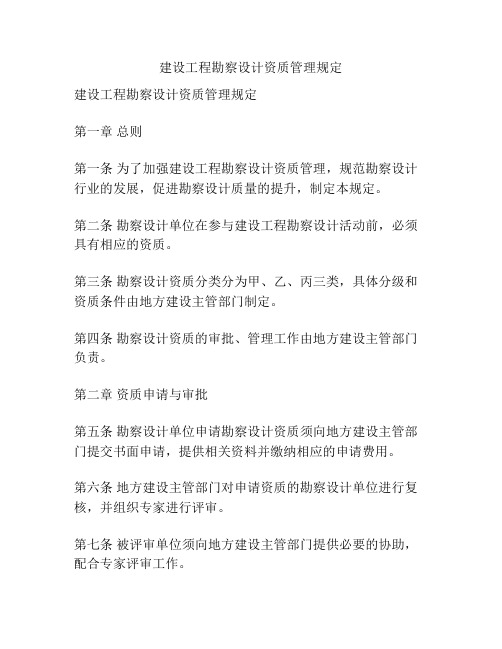 建设工程勘察设计资质管理规定

建设工程勘察设计资质管理规定

第一章 总则

第一条 为了加强建设工程勘察设计资质管理，规范勘察设计行业的发展，促进勘察设计质量的提升，制定本规定。

第二条 勘察设计单位在参与建设工程勘察设计活动前，必须具有相应的资质。

第三条 勘察设计资质分类分为甲、乙、丙三类，具体分级和资质条件由地方建设主管部门制定。

第四条 勘察设计资质的审批、管理工作由地方建设主管部门负责。

第二章 资质申请与审批

第五条 勘察设计单位申请勘察设计资质须向地方建设主管部门提交书面申请，提供相关资料并缴纳相应的申请费用。

第六条 地方建设主管部门对申请资质的勘察设计单位进行复核，并组织专家进行评审。

第七条 被评审单位须向地方建设主管部门提供必要的协助，配合专家评审工作。